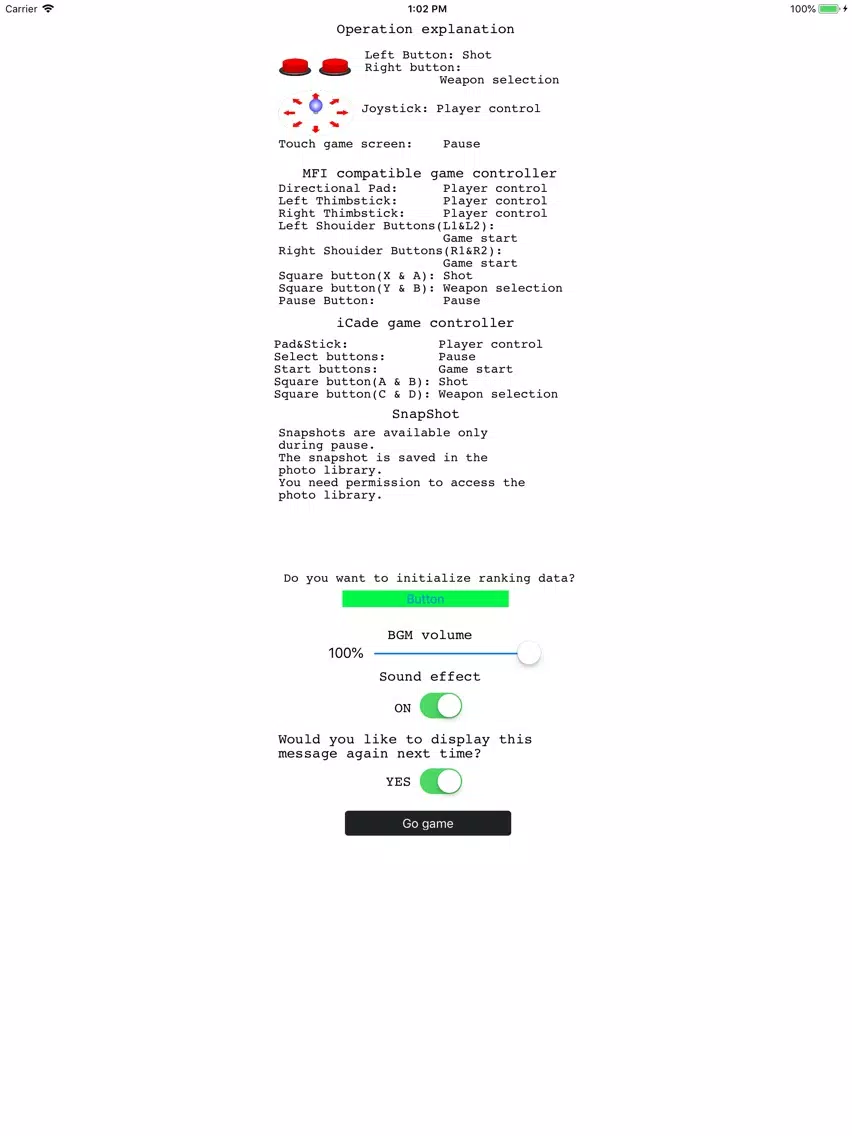 Carrier 1:02 PM 100%

Operation explanation

Left Button: Shot
Right button:
Weapon selection

Joystick: Player control

Touch game screen: Pause

MFI compatible game controller
Directional Pad: Player control
Left Thimbstick: Player control
Right Thimbstick: Player control
Left Shouider Buttons(L1&L2):
Game start
Right Shouider Buttons(R1&R2):
Game start
Square button(X & A): Shot
Square button(Y & B): Weapon selection
Pause Button: Pause

iCade game controller
Pad&Stick: Player control
Select buttons: Pause
Start buttons: Game start
Square button(A & B): Shot
Square button(C & D): Weapon selection

SnapShot
Snapshots are available only during pause.
The snapshot is saved in the photo library.
You need permission to access the photo library.

Do you want to initialize ranking data?
Button

BGM volume
100%

Sound effect
ON

Would you like to display this message again next time?
YES

Go game